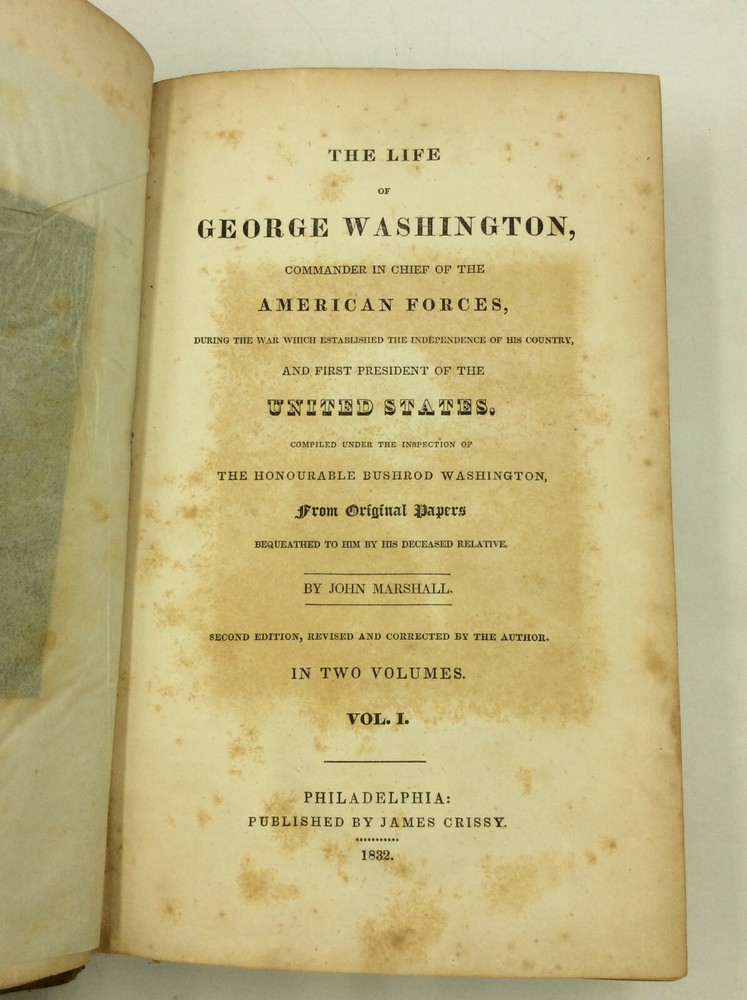 THE LIFE

OF

GEORGE WASHINGTON,

COMMANDER IN CHIEF OF THE

AMERICAN FORCES,

DURING THE WAR WHICH ESTABLISHED THE INDEPENDENCE OF HIS COUNTRY,

AND FIRST PRESIDENT OF THE

UNITED STATES.

COMPILED UNDER THE INSPECTION OF

THE HONOURABLE BUSHROD WASHINGTON,

From Original Papers

BEQUEATHED TO HIM BY HIS DECEASED RELATIVE.

BY JOHN MARSHALL.

SECOND EDITION, REVISED AND CORRECTED BY THE AUTHOR.

IN TWO VOLUMES.

VOL. I.

PHILADELPHIA:
PUBLISHED BY JAMES CRISSY.

1832.